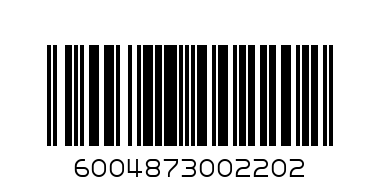 6004873002202